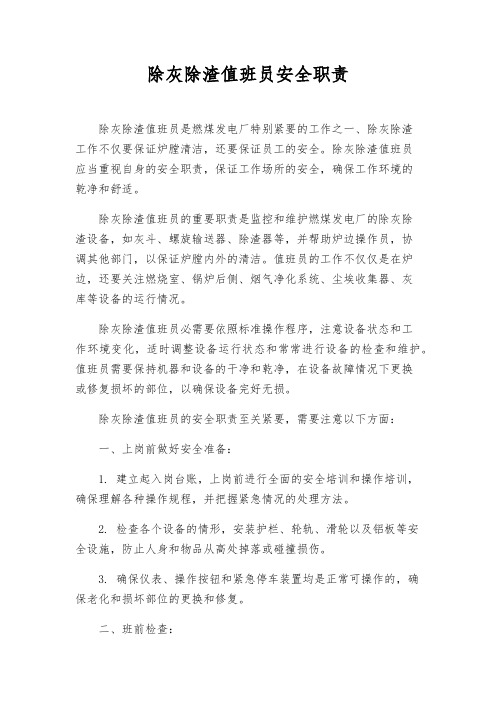 除灰除渣值班员安全职责

除灰除渣值班员是燃煤发电厂特别紧要的工作之一、除灰除渣工作不仅要保证炉膛清洁，还要保证员工的安全。除灰除渣值班员应当重视自身的安全职责，保证工作场所的安全，确保工作环境的乾净和舒适。

除灰除渣值班员的重要职责是监控和维护燃煤发电厂的除灰除渣设备，如灰斗、螺旋输送器、除渣器等，并帮助炉边操作员，协调其他部门，以保证炉膛内外的清洁。值班员的工作不仅仅是在炉边，还要关注燃烧室、锅炉后侧、烟气净化系统、尘埃收集器、灰库等设备的运行情况。

除灰除渣值班员必需要依照标准操作程序，注意设备状态和工作环境变化，适时调整设备运行状态和常常进行设备的检查和维护。值班员需要保持机器和设备的干净和乾净，在设备故障情况下更换或修复损坏的部位，以确保设备完好无损。

除灰除渣值班员的安全职责至关紧要，需要注意以下方面：

一、上岗前做好安全准备：

1. 建立起入岗台账，上岗前进行全面的安全培训和操作培训，确保理解各种操作规程，并把握紧急情况的处理方法。

2. 检查各个设备的情形，安装护栏、轮轨、滑轮以及铝板等安全设施，防止人身和物品从高处掉落或碰撞损伤。

3. 确保仪表、操作按钮和紧急停车装置均是正常可操作的，确保老化和损坏部位的更换和修复。

二、班前检查：